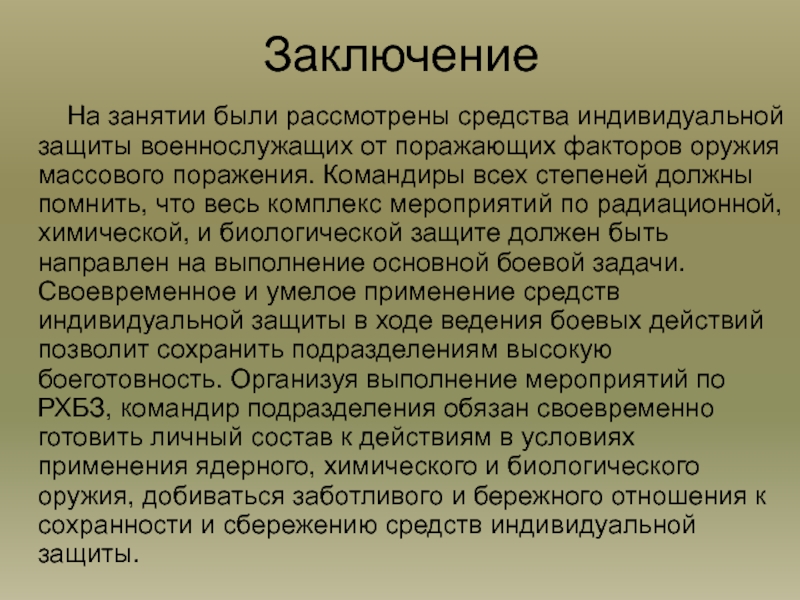 Заключение

На занятии были рассмотрены средства индивидуальной защиты военнослужащих от поражающих факторов оружия массового поражения. Командиры всех степеней должны помнить, что весь комплекс мероприятий по радиационной, химической, и биологической защите должен быть направлен на выполнение основной боевой задачи. Своевременное и умелое применение средств индивидуальной защиты в ходе ведения боевых действий позволит сохранить подразделениям высокую боеготовность. Организуя выполнение мероприятий по РХБЗ, командир подразделения обязан своевременно готовить личный состав к действиям в условиях применения ядерного, химического и биологического оружия, добиваться заботливого и бережного отношения к сохранности и сбережению средств индивидуальной защиты.